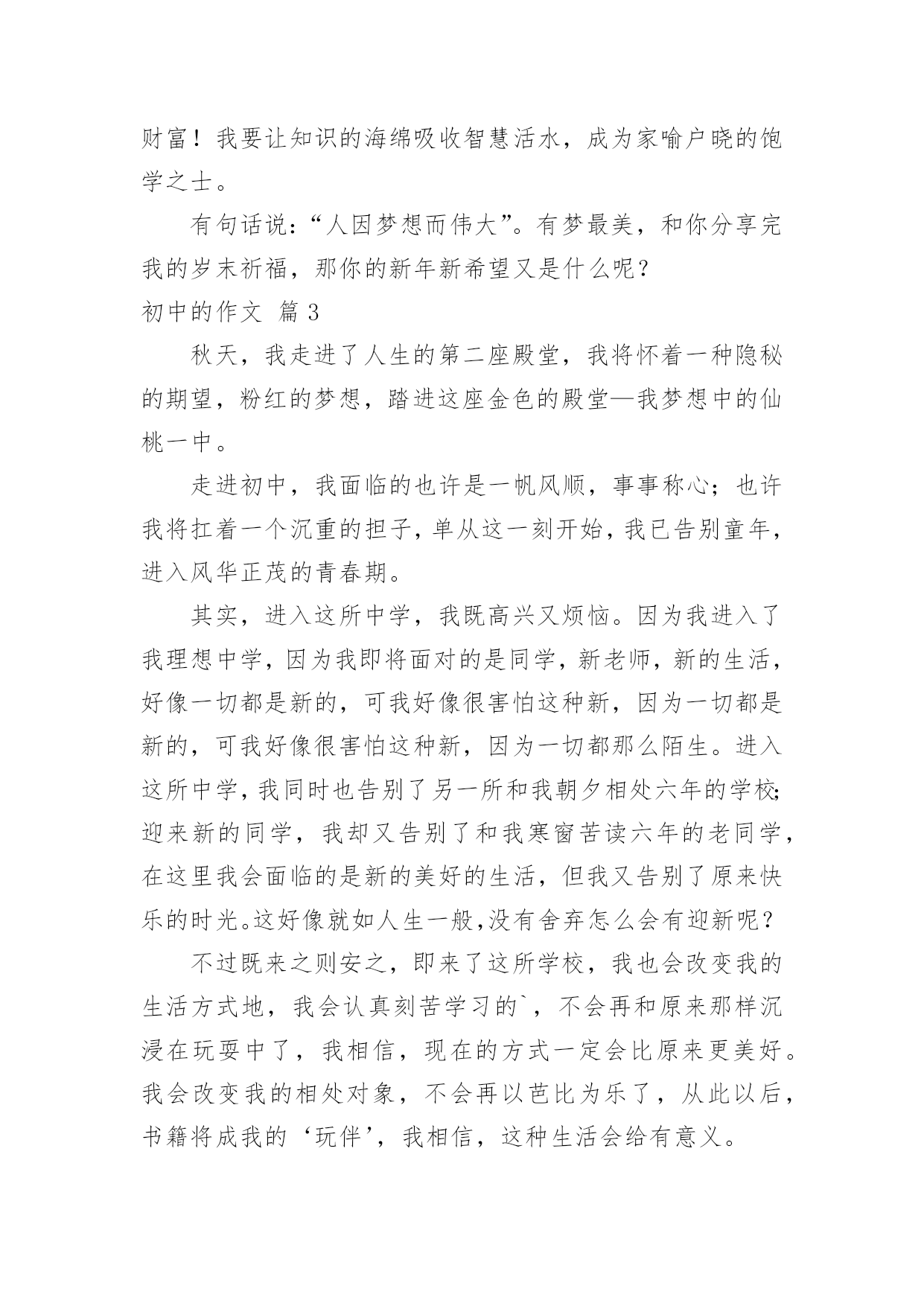 财富！我要让知识的海绵吸收智慧活水，成为家喻户晓的饱学之士。

有句话说：“人因梦想而伟大”。有梦最美，和你分享完我的岁末祈福，那你的新年新希望又是什么呢？

初中的作文 篇 3

秋天，我走进了人生的第二座殿堂，我将怀着一种隐秘的期望，粉红的梦想，踏进这座金色的殿堂—我梦想中的仙桃一中。

走进初中，我面临的也许是一帆风顺，事事称心；也许我将扛着一个沉重的担子，单从这一刻开始，我已告别童年，进入风华正茂的青春期。

其实，进入这所中学，我既高兴又烦恼。因为我进入了我理想中学，因为我即将面对的是同学，新老师，新的生活，好像一切都是新的，可我好像很害怕这种新，因为一切都是新的，可我好像很害怕这种新，因为一切都那么陌生。进入这所中学，我同时也告别了另一所和我朝夕相处六年的学校;迎来新的同学，我却又告别了和我寒窗苦读六年的老同学，在这里我会面临的是新的美好的生活，但我又告别了原来快乐的时光。这好像就如人生一般,没有舍弃怎么会有迎新呢？

不过既来之则安之，即来了这所学校，我也会改变我的生活方式地，我会认真刻苦学习的`，不会再和原来那样沉浸在玩耍中了，我相信，现在的方式一定会比原来更美好。我会改变我的相处对象，不会再以芭比为乐了，从此以后，书籍将成我的‘玩伴’，我相信，这种生活会给有意义。